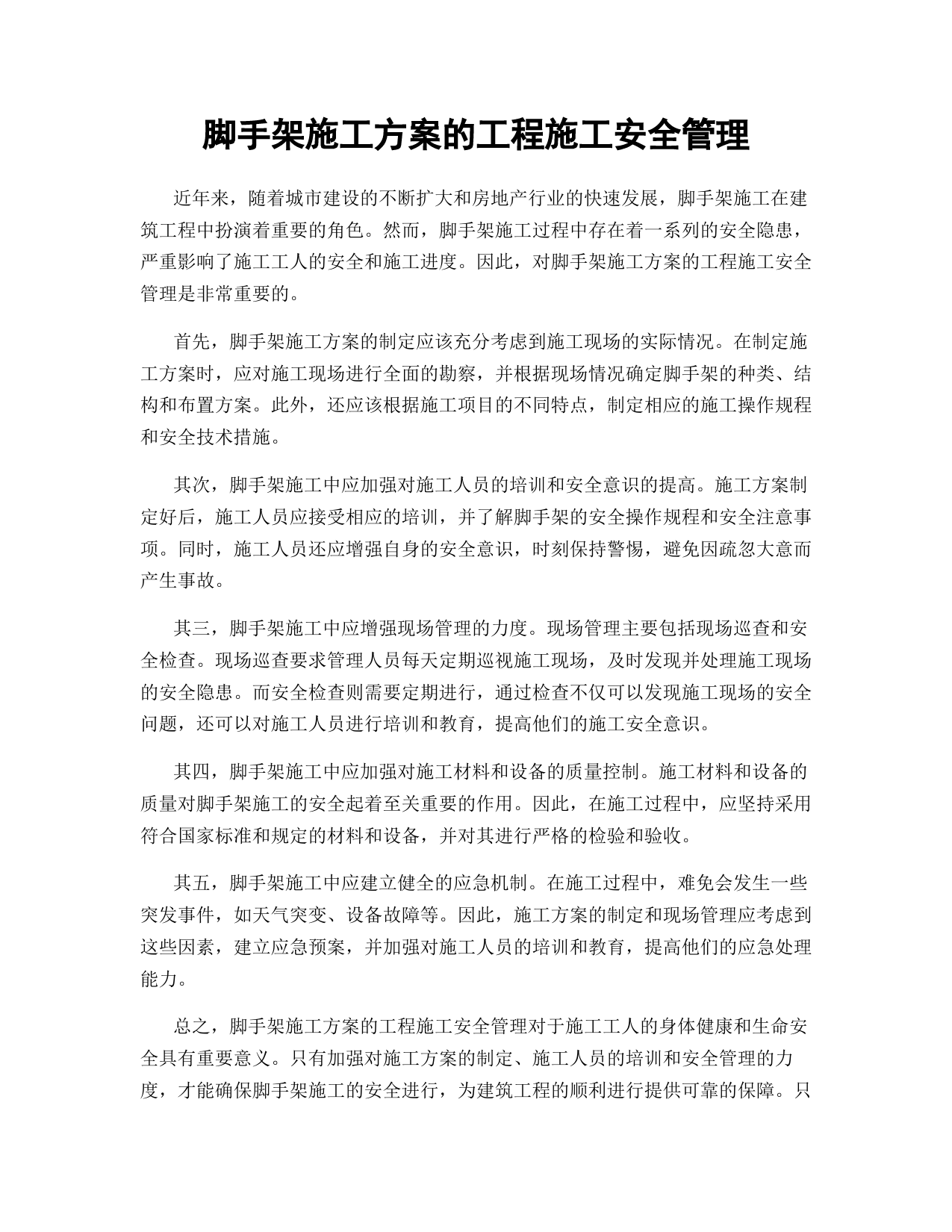 脚手架施工方案的工程施工安全管理

近年来，随着城市建设的不断扩大和房地产行业的快速发展，脚手架施工在建筑工程中扮演着重要的角色。然而，脚手架施工过程中存在着一系列的安全隐患，严重影响了施工工人的安全和施工进度。因此，对脚手架施工方案的工程施工安全管理是非常重要的。

首先，脚手架施工方案的制定应该充分考虑到施工现场的实际情况。在制定施工方案时，应对施工现场进行全面的勘察，并根据现场情况确定脚手架的种类、结构和布置方案。此外，还应该根据施工项目的不同特点，制定相应的施工操作规程和安全技术措施。

其次，脚手架施工中应加强对施工人员的培训和安全意识的提高。施工方案制定好后，施工人员应接受相应的培训，并了解脚手架的安全操作规程和安全注意事项。同时，施工人员还应增强自身的安全意识，时刻保持警惕，避免因疏忽大意而产生事故。

其三，脚手架施工中应增强现场管理的力度。现场管理主要包括现场巡查和安全检查。现场巡查要求管理人员每天定期巡视施工现场，及时发现并处理施工现场的安全隐患。而安全检查则需要定期进行，通过检查不仅可以发现施工现场的安全问题，还可以对施工人员进行培训和教育，提高他们的施工安全意识。

其四，脚手架施工中应加强对施工材料和设备的质量控制。施工材料和设备的质量对脚手架施工的安全起着至关重要的作用。因此，在施工过程中，应坚持采用符合国家标准和规定的材料和设备，并对其进行严格的检验和验收。

其五，脚手架施工中应建立健全的应急机制。在施工过程中，难免会发生一些突发事件，如天气突变、设备故障等。因此，施工方案的制定和现场管理应考虑到这些因素，建立应急预案，并加强对施工人员的培训和教育，提高他们的应急处理能力。

总之，脚手架施工方案的工程施工安全管理对于施工工人的身体健康和生命安全具有重要意义。只有加强对施工方案的制定、施工人员的培训和安全管理的力度，才能确保脚手架施工的安全进行，为建筑工程的顺利进行提供可靠的保障。只